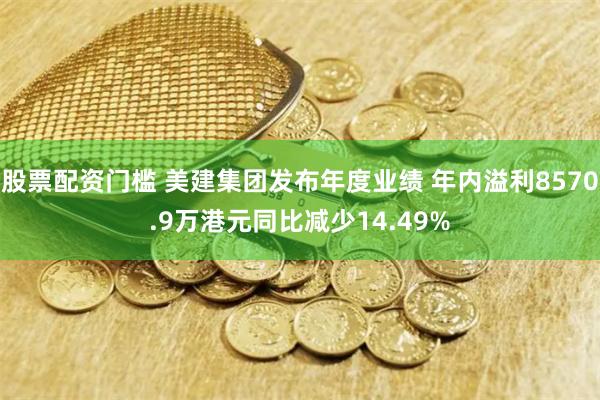 股票配资门槛 美建集团发布年度业绩 年内溢利8570.9万港元同比减少14.49%